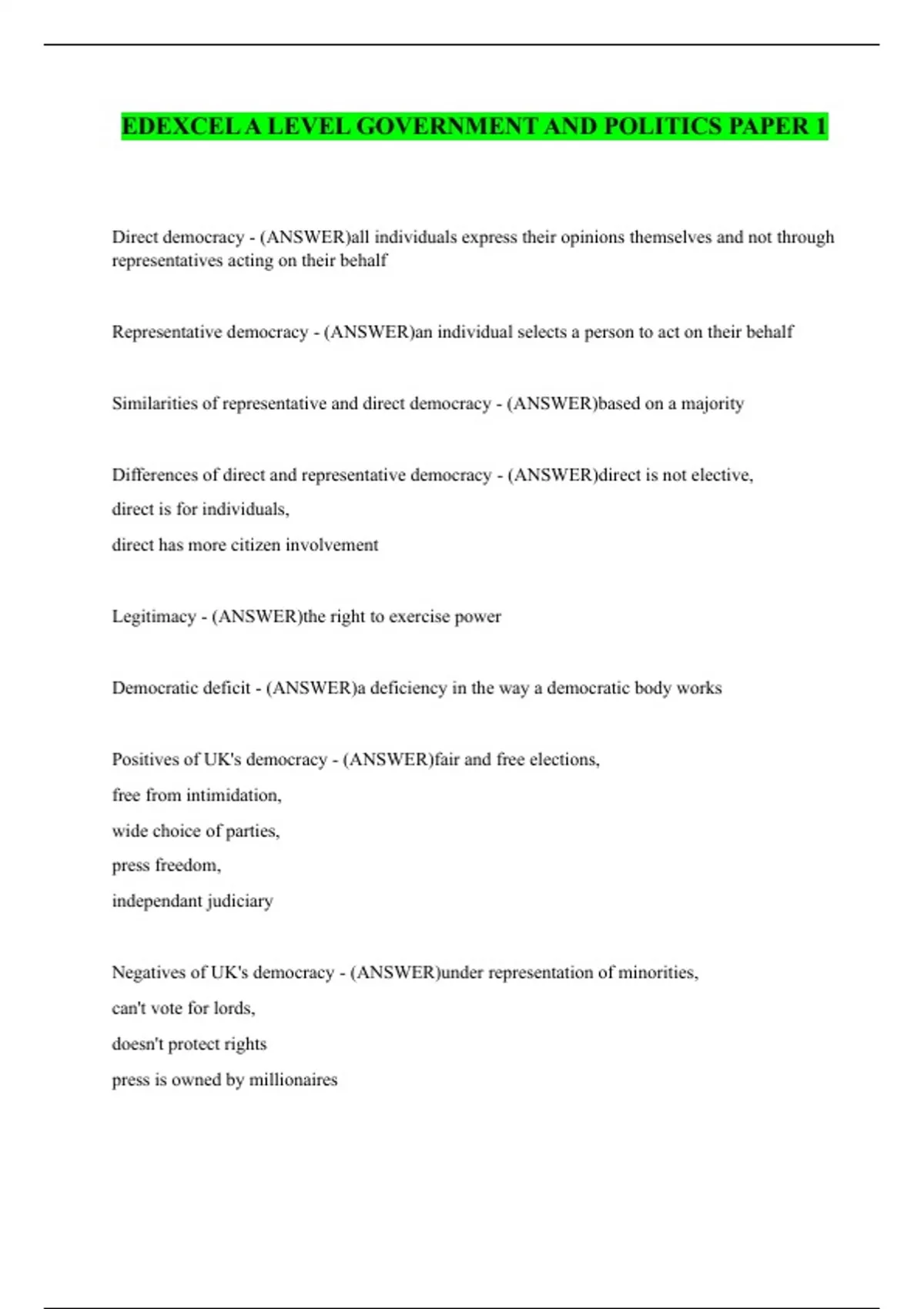 EDEXCEL A LEVEL GOVERNMENT AND POLITICS PAPER 1

Direct democracy - (ANSWER)all individuals express their opinions themselves and not through representatives acting on their behalf

Representative democracy - (ANSWER)an individual selects a person to act on their behalf

Similarities of representative and direct democracy - (ANSWER)based on a majority

Differences of direct and representative democracy - (ANSWER)direct is not elective,
direct is for individuals,
direct has more citizen involvement

Legitimacy - (ANSWER)the right to exercise power

Democratic deficit - (ANSWER)a deficiency in the way a democratic body works

Positives of UK's democracy - (ANSWER)fair and free elections,
free from intimidation,
wide choice of parties,
press freedom,
independant judiciary

Negatives of UK's democracy - (ANSWER)under representation of minorities,
can't vote for lords,
doesn't protect rights
press is owned by millionaires